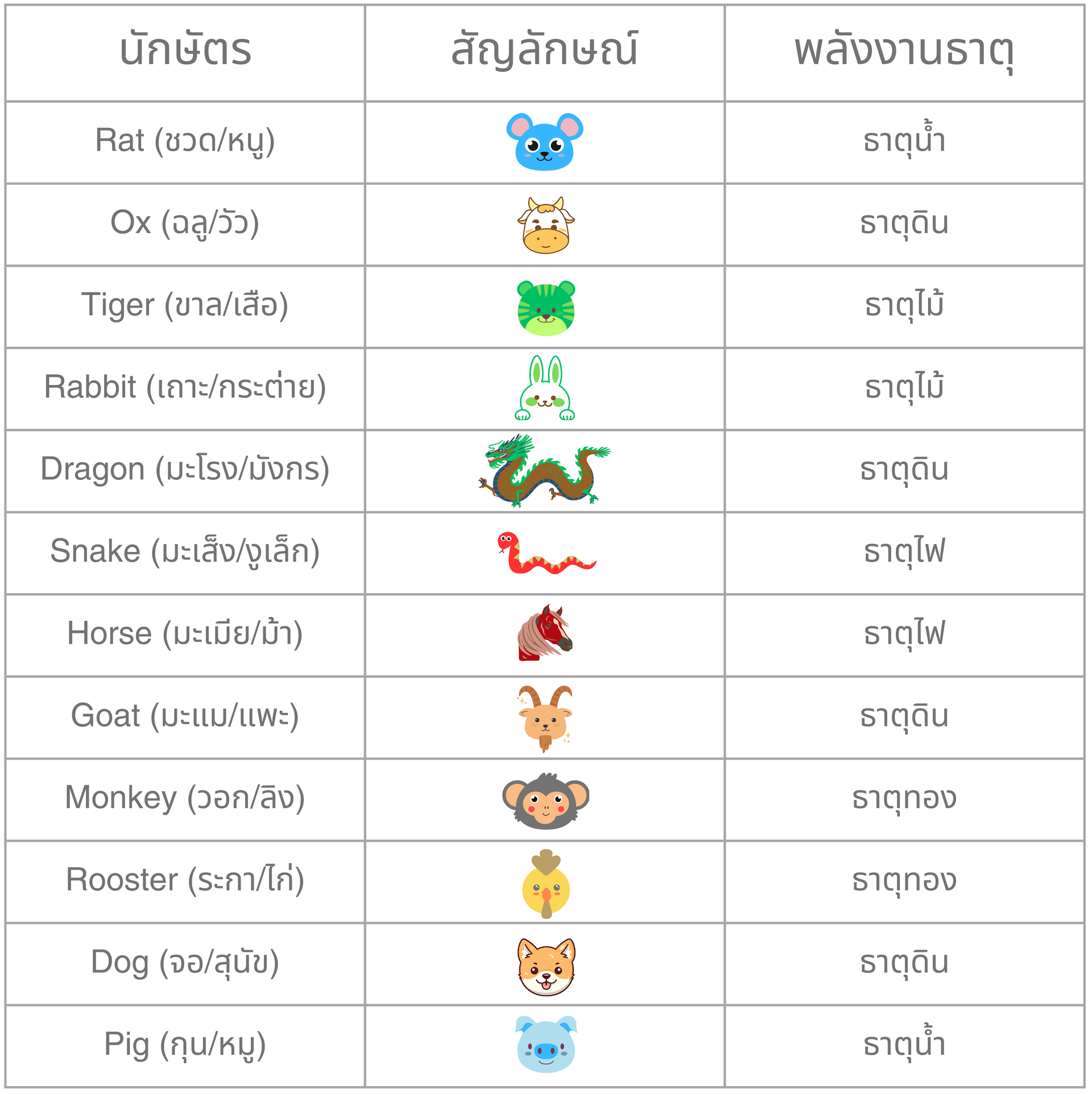 | นักษัตร | สัญลักษณ์ | พลังงานธาตุ |
|---|---|---|
| Rat (ชวด/หนู) | | ธาตุน้ำ |
| Ox (ฉลู/วัว) | | ธาตุดิน |
| Tiger (ขาล/เสือ) | | ธาตุไม้ |
| Rabbit (เถาะ/กระต่าย) | | ธาตุไม้ |
| Dragon (มะโรง/มังกร) | | ธาตุดิน |
| Snake (มะเส็ง/งูเล็ก) | | ธาตุไฟ |
| Horse (มะเมีย/ม้า) | | ธาตุไฟ |
| Goat (มะแม/แพะ) | | ธาตุดิน |
| Monkey (วอก/ลิง) | | ธาตุทอง |
| Rooster (ระกา/ไก่) | | ธาตุทอง |
| Dog (จอ/สุนัข) | | ธาตุดิน |
| Pig (กุน/หมู) | | ธาตุน้ำ |